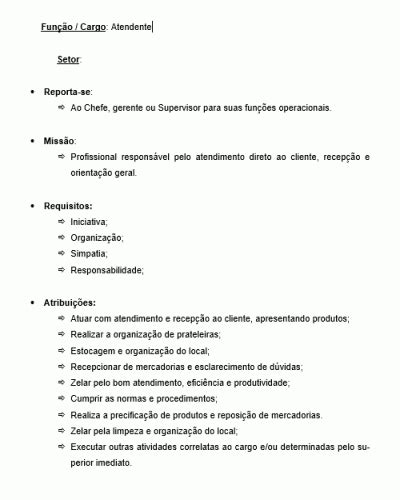 Função / Cargo: Atendente

Setor:

• Reporta-se:
⇨ Ao Chefe, gerente ou Supervisor para suas funções operacionais.

• Missão:
⇨ Profissional responsável pelo atendimento direto ao cliente, recepção e orientação geral.

• Requisitos:
⇨ Iniciativa;
⇨ Organização;
⇨ Simpatia;
⇨ Responsabilidade;

• Atribuições:
⇨ Atuar com atendimento e recepção ao cliente, apresentando produtos;
⇨ Realizar a organização de prateleiras;
⇨ Estocagem e organização do local;
⇨ Recepcionar de mercadorias e esclarecimento de dúvidas;
⇨ Zelar pelo bom atendimento, eficiência e produtividade;
⇨ Cumprir as normas e procedimentos;
⇨ Realiza a precificação de produtos e reposição de mercadorias.
⇨ Zelar pela limpeza e organização do local;
⇨ Executar outras atividades correlatas ao cargo e/ou determinadas pelo superior imediato.